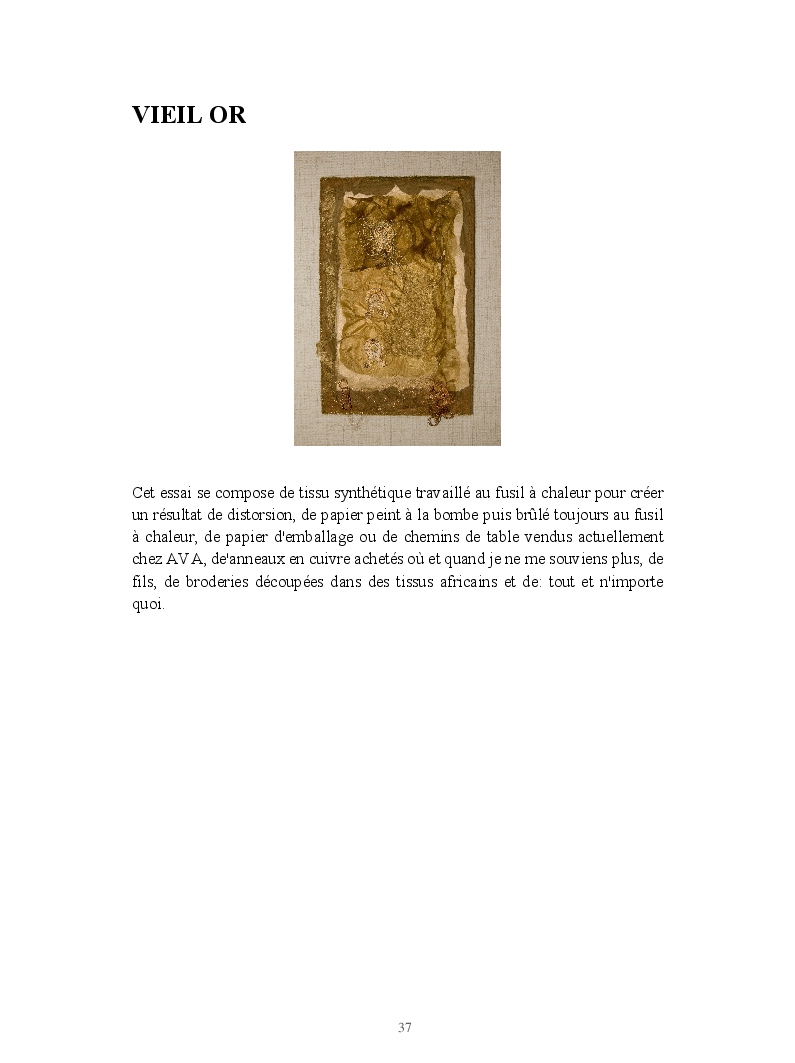 VIEIL OR

Cet essai se compose de tissu synthétique travaillé au fusil à chaleur pour créer un résultat de distorsion, de papier peint à la bombe puis brûlé toujours au fusil à chaleur, de papier d'emballage ou de chemins de table vendus actuellement chez AVA, de'anneaux en cuivre achetés où et quand je ne me souviens plus, de fils, de broderies découpées dans des tissus africains et de: tout et n'importe quoi.

37